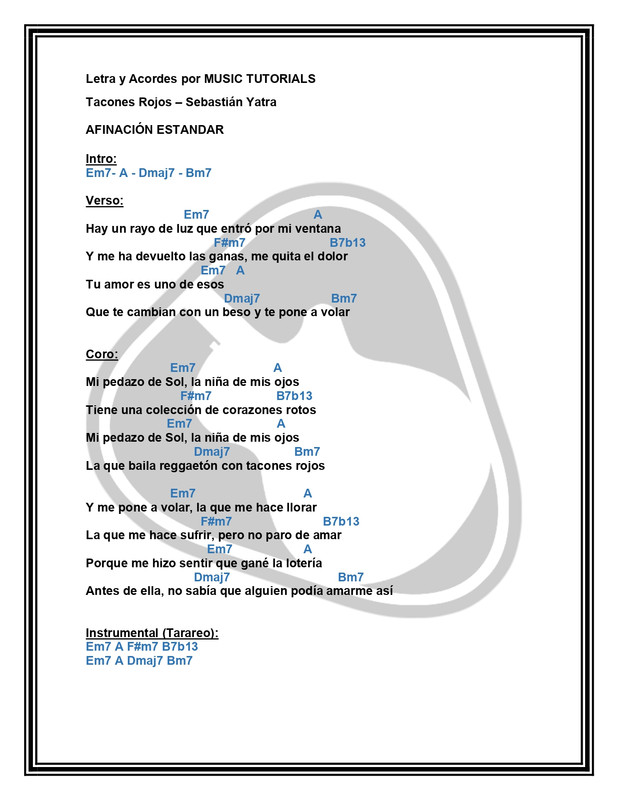 Letra y Acordes por MUSIC TUTORIALS

Tacones Rojos – Sebastián Yatra

AFINACIÓN ESTANDAR

Intro:
Em7- A - Dmaj7 - Bm7

Verso:
Em7 A
Hay un rayo de luz que entró por mi ventana
F#m7 B7b13
Y me ha devuelto las ganas, me quita el dolor
Em7 A
Tu amor es uno de esos
Dmaj7 Bm7
Que te cambian con un beso y te pone a volar

Coro:
Em7 A
Mi pedazo de Sol, la niña de mis ojos
F#m7 B7b13
Tiene una colección de corazones rotos
Em7 A
Mi pedazo de Sol, la niña de mis ojos
Dmaj7 Bm7
La que baila reggaetón con tacones rojos

Em7 A
Y me pone a volar, la que me hace llorar
F#m7 B7b13
La que me hace sufrir, pero no paro de amar
Em7 A
Porque me hizo sentir que gané la lotería
Dmaj7 Bm7
Antes de ella, no sabía que alguien podía amarme así

Instrumental (Tarareo):
Em7 A F#m7 B7b13
Em7 A Dmaj7 Bm7